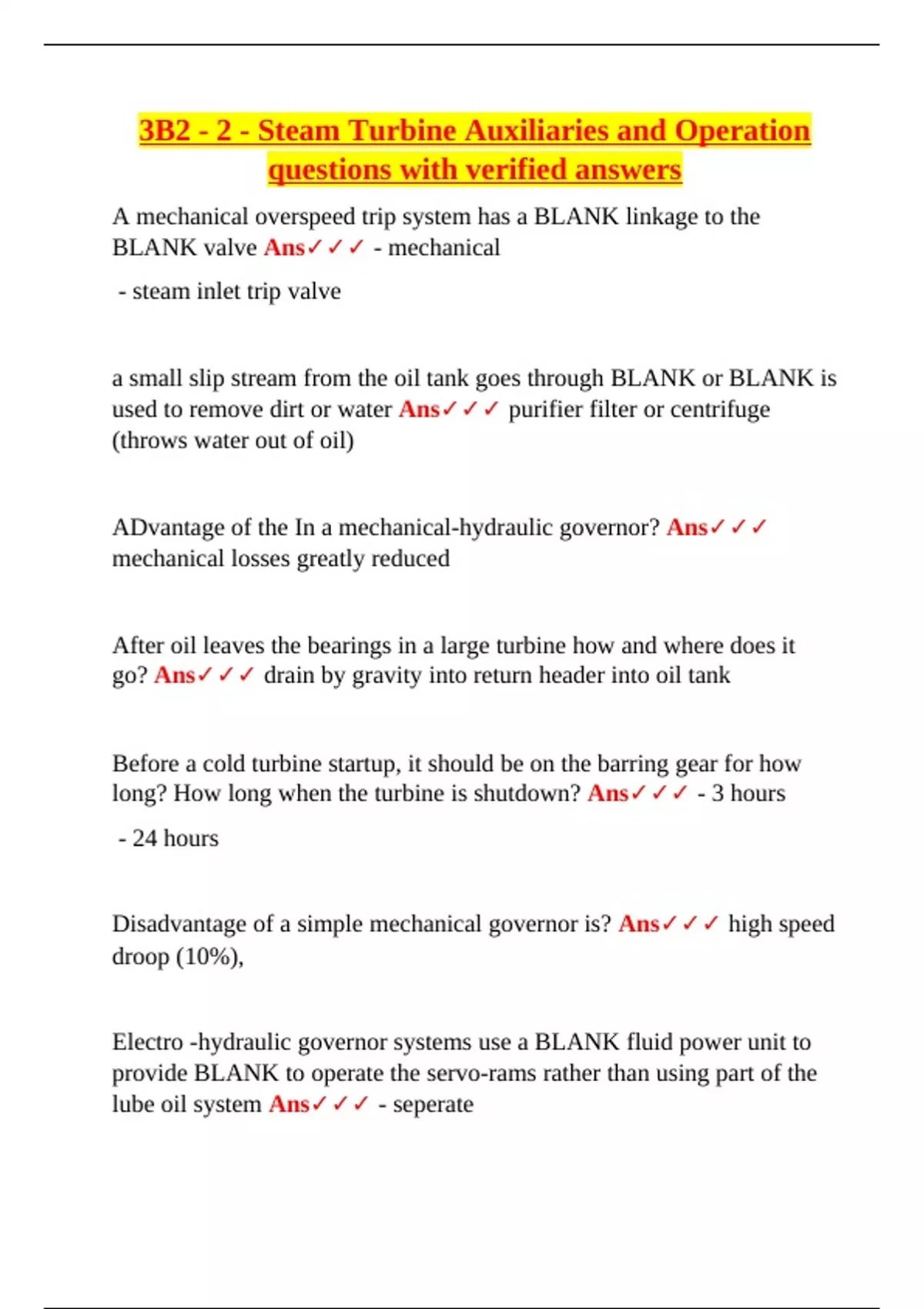 3B2 - 2 - Steam Turbine Auxiliaries and Operation questions with verified answers

A mechanical overspeed trip system has a BLANK linkage to the BLANK valve Ans✓✓✓ - mechanical

- steam inlet trip valve

a small slip stream from the oil tank goes through BLANK or BLANK is used to remove dirt or water Ans✓✓✓ purifier filter or centrifuge (throws water out of oil)

ADvantage of the In a mechanical-hydraulic governor? Ans✓✓✓ mechanical losses greatly reduced

After oil leaves the bearings in a large turbine how and where does it go? Ans✓✓✓ drain by gravity into return header into oil tank

Before a cold turbine startup, it should be on the barring gear for how long? How long when the turbine is shutdown? Ans✓✓✓ - 3 hours

- 24 hours

Disadvantage of a simple mechanical governor is? Ans✓✓✓ high speed droop (10%),

Electro -hydraulic governor systems use a BLANK fluid power unit to provide BLANK to operate the servo-rams rather than using part of the lube oil system Ans✓✓✓ - seperate